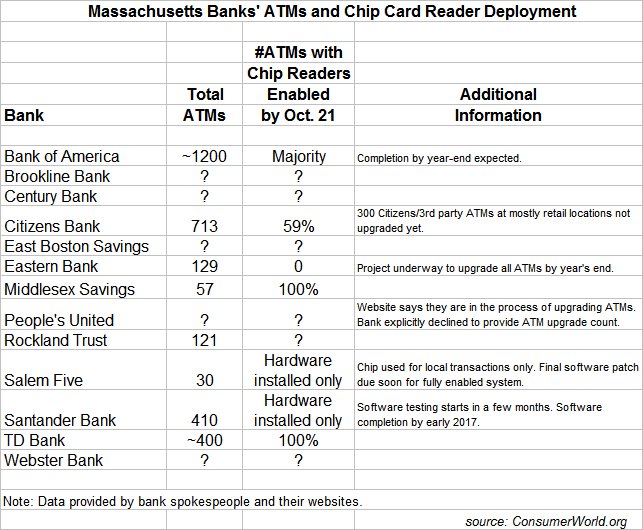 Massachusetts Banks' ATMs and Chip Card Reader Deployment

| Bank | Total ATMs | #ATMs with Chip Readers Enabled by Oct. 21 | Additional Information |
|---|---|---|---|
| Bank of America | ~1200 | Majority | Completion by year-end expected. |
| Brookline Bank | ? | ? | |
| Century Bank | ? | ? | |
| Citizens Bank | 713 | 59% | 300 Citizens/3rd party ATMs at mostly retail locations not upgraded yet. |
| East Boston Savings | ? | ? | |
| Eastern Bank | 129 | 0 | Project underway to upgrade all ATMs by year's end. |
| Middlesex Savings | 57 | 100% | |
| People's United | ? | ? | Website says they are in the process of upgrading ATMs. Bank explicitly declined to provide ATM upgrade count. |
| Rockland Trust | 121 | ? | |
| Salem Five | 30 | Hardware installed only | Chip used for local transactions only. Final software patch due soon for fully enabled system. |
| Santander Bank | 410 | Hardware installed only | Software testing starts in a few months. Software completion by early 2017. |
| TD Bank | ~400 | 100% | |
| Webster Bank | ? | ? | |

Note: Data provided by bank spokespeople and their websites.

source: ConsumerWorld.org